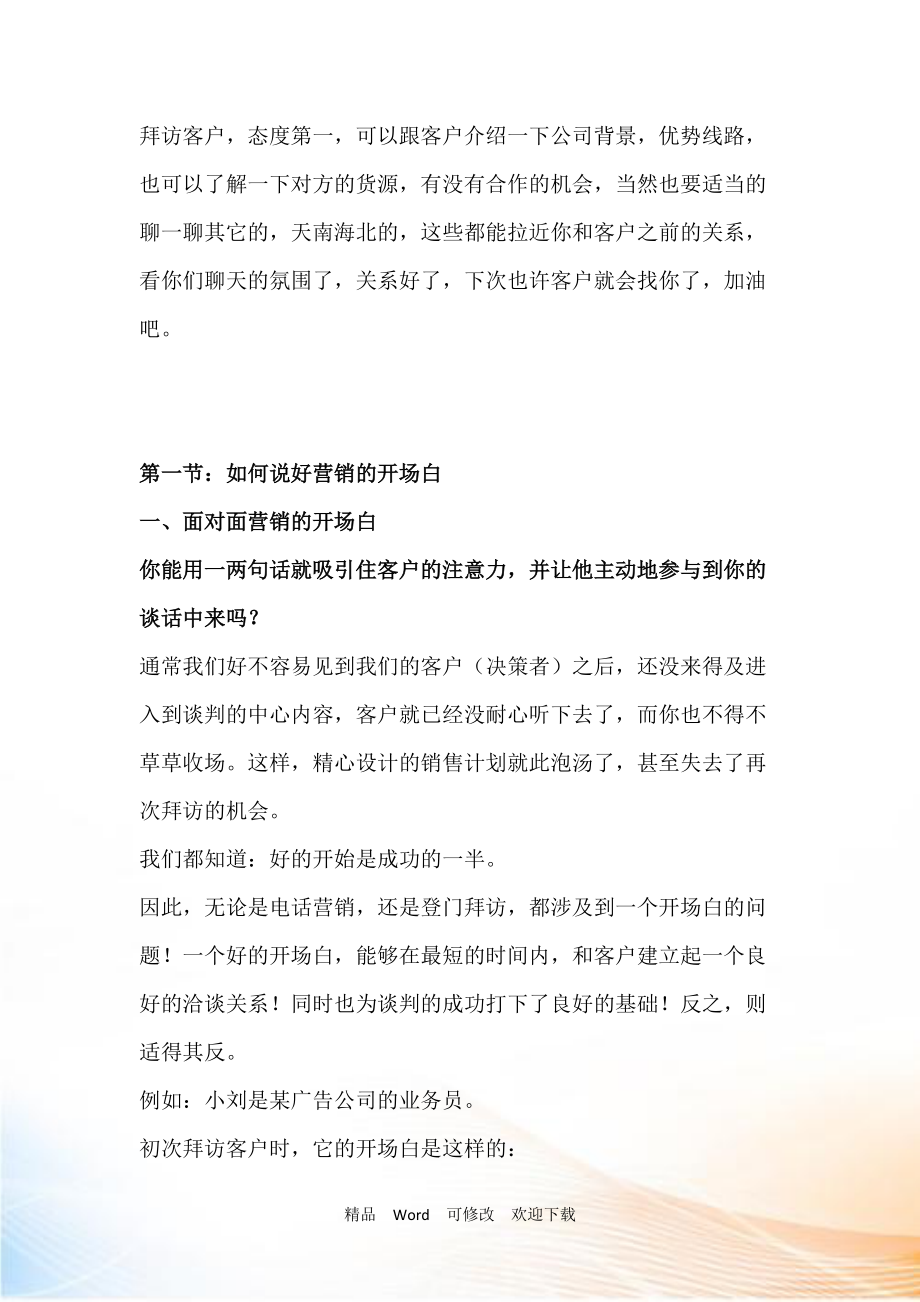 拜访客户，态度第一，可以跟客户介绍一下公司背景，优势线路，也可以了解一下对方的货源，有没有合作的机会，当然也要适当的聊一聊其它的，天南海北的，这些都能拉近你和客户之前的关系，看你们聊天的氛围了，关系好了，下次也许客户就会找你了，加油吧。

第一节：如何说好营销的开场白

一、面对面营销的开场白

你能用一两句话就吸引住客户的注意力，并让他主动地参与到你的谈话中来吗？

通常我们好不容易见到我们的客户（决策者）之后，还没来得及进入到谈判的中心内容，客户就已经没耐心听下去了，而你也不得不草草收场。这样，精心设计的销售计划就此泡汤了，甚至失去了再次拜访的机会。

我们都知道：好的开始是成功的一半。

因此，无论是电话营销，还是登门拜访，都涉及到一个开场白的问题！一个好的开场白，能够在最短的时间内，和客户建立起一个良好的洽谈关系！同时也为谈判的成功打下了良好的基础！反之，则适得其反。

例如：小刘是某广告公司的业务员。

初次拜访客户时，它的开场白是这样的：

精品 Word 可修改 欢迎下载